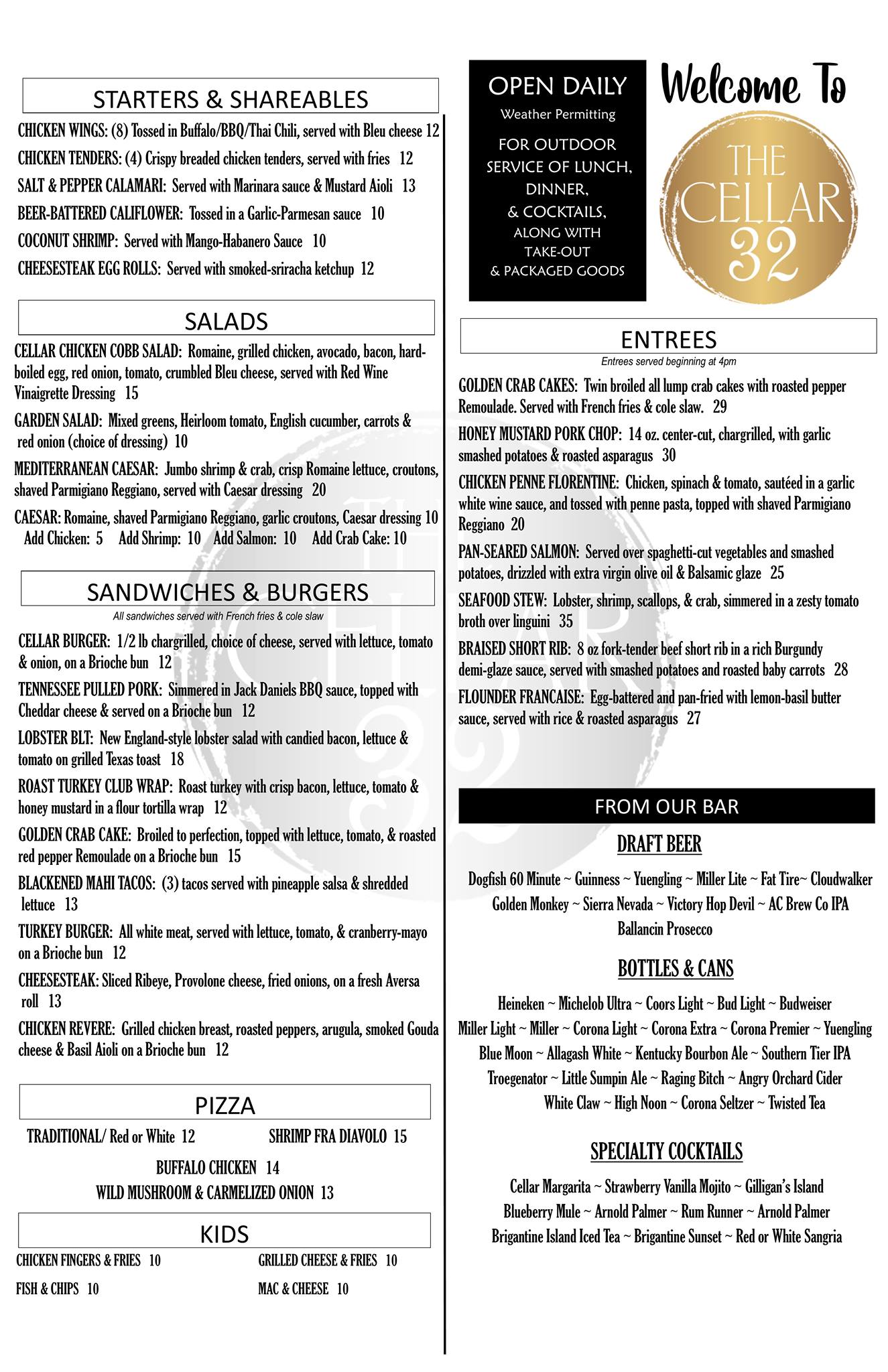 STARTERS & SHAREABLES

CHICKEN WINGS: (8) Tossed in Buffalo/BBQ/Thai Chili, served with Bleu cheese 12

CHICKEN TENDERS: (4) Crispy breaded chicken tenders, served with fries 12

SALT & PEPPER CALAMARI: Served with Marinara sauce & Mustard Aioli 13

BEER-BATTERED CALIFLOWER: Tossed in a Garlic-Parmesan sauce 10

COCONUT SHRIMP: Served with Mango-Habanero Sauce 10

CHEESESTEAK EGG ROLLS: Served with smoked-sriracha ketchup 12

SALADS

CELLAR CHICKEN COBB SALAD: Romaine, grilled chicken, avocado, bacon, hard-boiled egg, red onion, tomato, crumbled Bleu cheese, served with Red Wine Vinaigrette Dressing 15

GARDEN SALAD: Mixed greens, Heirloom tomato, English cucumber, carrots & red onion (choice of dressing) 10

MEDITERRANEAN CAESAR: Jumbo shrimp & crab, crisp Romaine lettuce, croutons, shaved Parmigiano Reggiano, served with Caesar dressing 20

CAESAR: Romaine, shaved Parmigiano Reggiano, garlic croutons, Caesar dressing 10
Add Chicken: 5 Add Shrimp: 10 Add Salmon: 10 Add Crab Cake: 10

SANDWICHES & BURGERS

All sandwiches served with French fries & cole slaw

CELLAR BURGER: 1/2 lb chargrilled, choice of cheese, served with lettuce, tomato & onion, on a Brioche bun 12

TENNESSEE PULLED PORK: Simmered in Jack Daniels BBQ sauce, topped with Cheddar cheese & served on a Brioche bun 12

LOBSTER BLT: New England-style lobster salad with candied bacon, lettuce & tomato on grilled Texas toast 18

ROAST TURKEY CLUB WRAP: Roast turkey with crisp bacon, lettuce, tomato & honey mustard in a flour tortilla wrap 12

GOLDEN CRAB CAKE: Broiled to perfection, topped with lettuce, tomato, & roasted red pepper Remoulade on a Brioche bun 15

BLACKENED MAHI TACOS: (3) tacos served with pineapple salsa & shredded lettuce 13

TURKEY BURGER: All white meat, served with lettuce, tomato, & cranberry-mayo on a Brioche bun 12

CHEESESTEAK: Sliced Ribeye, Provolone cheese, fried onions, on a fresh Aversa roll 13

CHICKEN REVERE: Grilled chicken breast, roasted peppers, arugula, smoked Gouda cheese & Basil Aioli on a Brioche bun 12

PIZZA

TRADITIONAL/ Red or White 12
SHRIMP FRA DIAVOLO 15
BUFFALO CHICKEN 14
WILD MUSHROOM & CARMELIZED ONION 13

KIDS

CHICKEN FINGERS & FRIES 10
GRILLED CHEESE & FRIES 10
FISH & CHIPS 10
MAC & CHEESE 10

OPEN DAILY
Weather Permitting
FOR OUTDOOR SERVICE OF LUNCH, DINNER, & COCKTAILS, ALONG WITH TAKE-OUT & PACKAGED GOODS

Welcome To
THE CELLAR 32

ENTREES

Entrees served beginning at 4pm

GOLDEN CRAB CAKES: Twin broiled all lump crab cakes with roasted pepper Remoulade. Served with French fries & cole slaw. 29

HONEY MUSTARD PORK CHOP: 14 oz. center-cut, chargrilled, with garlic smashed potatoes & roasted asparagus 30

CHICKEN PENNE FLORENTINE: Chicken, spinach & tomato, sautéed in a garlic white wine sauce, and tossed with penne pasta, topped with shaved Parmigiano Reggiano 20

PAN-SEARED SALMON: Served over spaghetti-cut vegetables and smashed potatoes, drizzled with extra virgin olive oil & Balsamic glaze 25

SEAFOOD STEW: Lobster, shrimp, scallops, & crab, simmered in a zesty tomato broth over linguini 35

BRAISED SHORT RIB: 8 oz fork-tender beef short rib in a rich Burgundy demi-glaze sauce, served with smashed potatoes and roasted baby carrots 28

FLOUNDER FRANCAISE: Egg-battered and pan-fried with lemon-basil butter sauce, served with rice & roasted asparagus 27

FROM OUR BAR

DRAFT BEER

Dogfish 60 Minute ~ Guinness ~ Yuengling ~ Miller Lite ~ Fat Tire~ Cloudwalker
Golden Monkey ~ Sierra Nevada ~ Victory Hop Devil ~ AC Brew Co IPA
Ballancin Prosecco

BOTTLES & CANS

Heineken ~ Michelob Ultra ~ Coors Light ~ Bud Light ~ Budweiser
Miller Light ~ Miller ~ Corona Light ~ Corona Extra ~ Corona Premier ~ Yuengling
Blue Moon ~ Allagash White ~ Kentucky Bourbon Ale ~ Southern Tier IPA
Troegenator ~ Little Sumpin Ale ~ Raging Bitch ~ Angry Orchard Cider
White Claw ~ High Noon ~ Corona Seltzer ~ Twisted Tea

SPECIALTY COCKTAILS

Cellar Margarita ~ Strawberry Vanilla Mojito ~ Gilligan's Island
Blueberry Mule ~ Arnold Palmer ~ Rum Runner ~ Arnold Palmer
Brigantine Island Iced Tea ~ Brigantine Sunset ~ Red or White Sangria